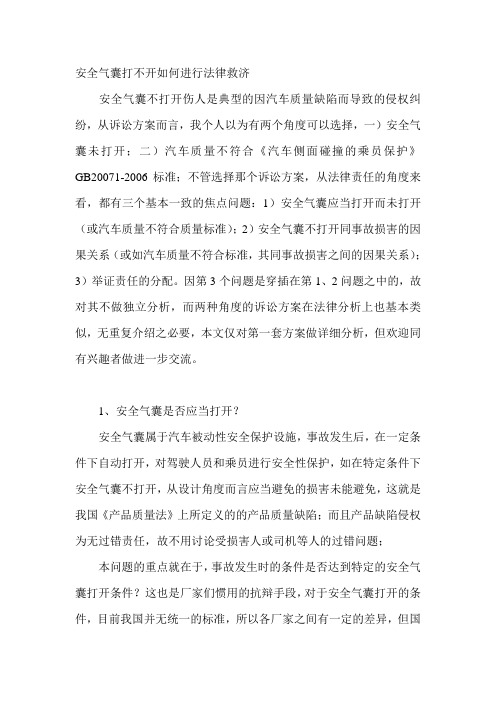 安全气囊打不开如何进行法律救济

安全气囊不打开伤人是典型的因汽车质量缺陷而导致的侵权纠纷，从诉讼方案而言，我个人以为有两个角度可以选择，一）安全气囊未打开；二）汽车质量不符合《汽车侧面碰撞的乘员保护》GB20071-2006 标准；不管选择那个诉讼方案，从法律责任的角度来看，都有三个基本一致的焦点问题：1）安全气囊应当打开而未打开（或汽车质量不符合质量标准）；2）安全气囊不打开同事故损害的因果关系（或如汽车质量不符合标准，其同事故损害之间的因果关系）；3）举证责任的分配。因第 3 个问题是穿插在第 1、2 问题之中的，故对其不做独立分析，而两种角度的诉讼方案在法律分析上也基本类似，无重复介绍之必要，本文仅对第一套方案做详细分析，但欢迎同有兴趣者做进一步交流。

1、安全气囊是否应当打开？

安全气囊属于汽车被动性安全保护设施，事故发生后，在一定条件下自动打开，对驾驶人员和乘员进行安全性保护，如在特定条件下安全气囊不打开，从设计角度而言应当避免的损害未能避免，这就是我国《产品质量法》上所定义的的产品质量缺陷；而且产品缺陷侵权为无过错责任，故不用讨论受损害人或司机等人的过错问题；

本问题的重点就在于，事故发生时的条件是否达到特定的安全气囊打开条件？这也是厂家们惯用的抗辩手段，对于安全气囊打开的条件，目前我国并无统一的标准，所以各厂家之间有一定的差异，但国